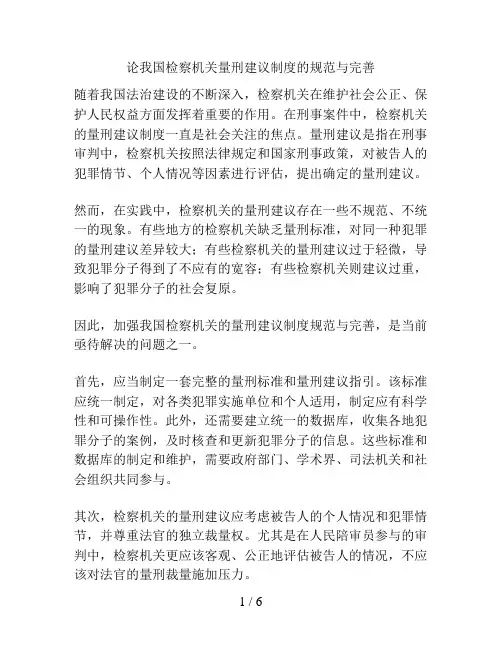 论我国检察机关量刑建议制度的规范与完善

随着我国法治建设的不断深入，检察机关在维护社会公正、保护人民权益方面发挥着重要的作用。在刑事案件中，检察机关的量刑建议制度一直是社会关注的焦点。量刑建议是指在刑事审判中，检察机关按照法律规定和国家刑事政策，对被告人的犯罪情节、个人情况等因素进行评估，提出确定的量刑建议。

然而，在实践中，检察机关的量刑建议存在一些不规范、不统一的现象。有些地方的检察机关缺乏量刑标准，对同一种犯罪的量刑建议差异较大；有些检察机关的量刑建议过于轻微，导致犯罪分子得到了不应有的宽容；有些检察机关则建议过重，影响了犯罪分子的社会复原。

因此，加强我国检察机关的量刑建议制度规范与完善，是当前亟待解决的问题之一。

首先，应当制定一套完整的量刑标准和量刑建议指引。该标准应统一制定，对各类犯罪实施单位和个人适用，制定应有科学性和可操作性。此外，还需要建立统一的数据库，收集各地犯罪分子的案例，及时核查和更新犯罪分子的信息。这些标准和数据库的制定和维护，需要政府部门、学术界、司法机关和社会组织共同参与。

其次，检察机关的量刑建议应考虑被告人的个人情况和犯罪情节，并尊重法官的独立裁量权。尤其是在人民陪审员参与的审判中，检察机关更应该客观、公正地评估被告人的情况，不应该对法官的量刑裁量施加压力。

1 / 6